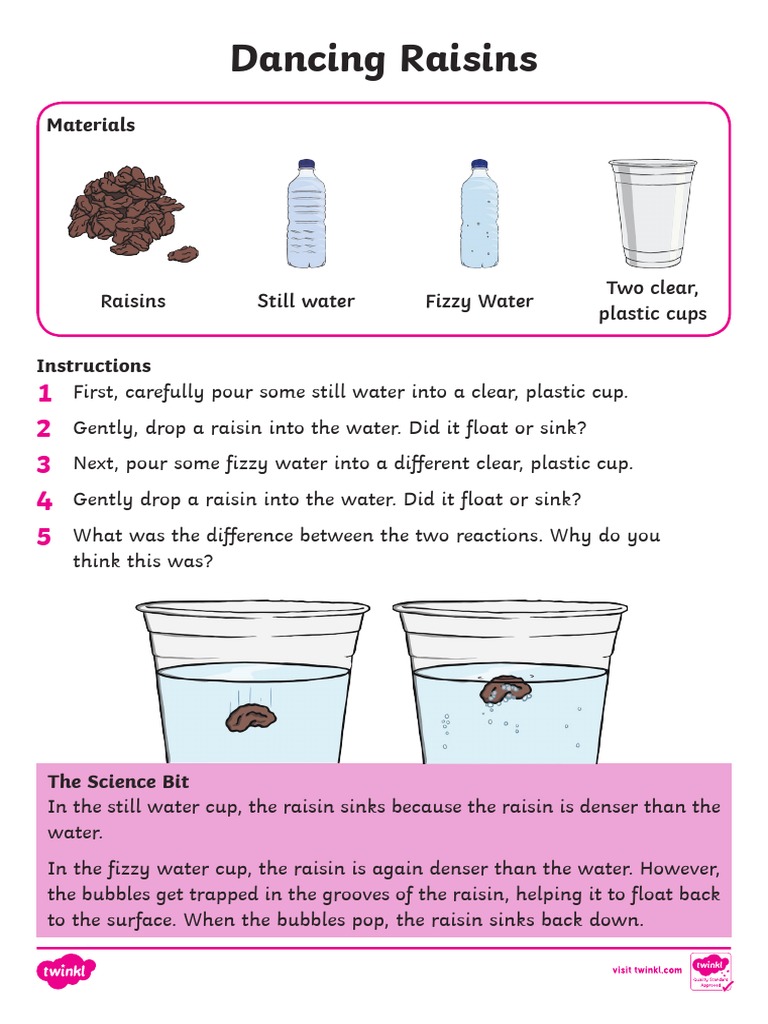 Dancing Raisins

Materials

Raisins

Still water

Fizzy Water

Two clear, plastic cups

Instructions

1 First, carefully pour some still water into a clear, plastic cup.

2 Gently, drop a raisin into the water. Did it float or sink?

3 Next, pour some fizzy water into a different clear, plastic cup.

4 Gently drop a raisin into the water. Did it float or sink?

5 What was the difference between the two reactions. Why do you think this was?

The Science Bit

In the still water cup, the raisin sinks because the raisin is denser than the water.

In the fizzy water cup, the raisin is again denser than the water. However, the bubbles get trapped in the grooves of the raisin, helping it to float back to the surface. When the bubbles pop, the raisin sinks back down.

twinkl

visit twinkl.com

twinkl Quality Standard Approved